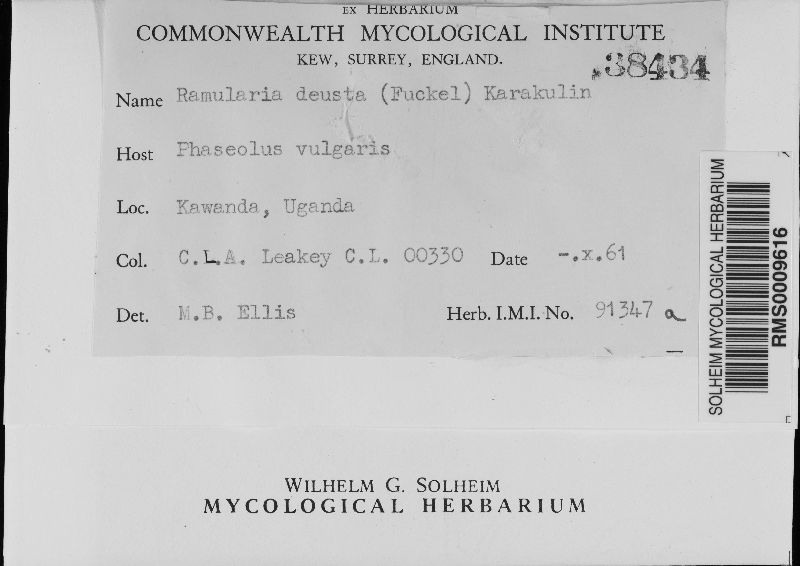 EX HERBARIUM
COMMONWEALTH MYCOLOGICAL INSTITUTE
KEW, SURREY, ENGLAND.

38434

Name Ramularia deusta (Fuckel) Karakulin

Host Phaseolus vulgaris

Loc. Kawanda, Uganda

Col. C.L.A. Leakey C.L. 00330 Date -.x.61

Det. M.B. Ellis Herb. I.M.I. No. 91347 a

SOLHEIM MYCOLOGICAL HERBARIUM
RMS0009616

WILHELM G. SOLHEIM
MYCOLOGICAL HERBARIUM